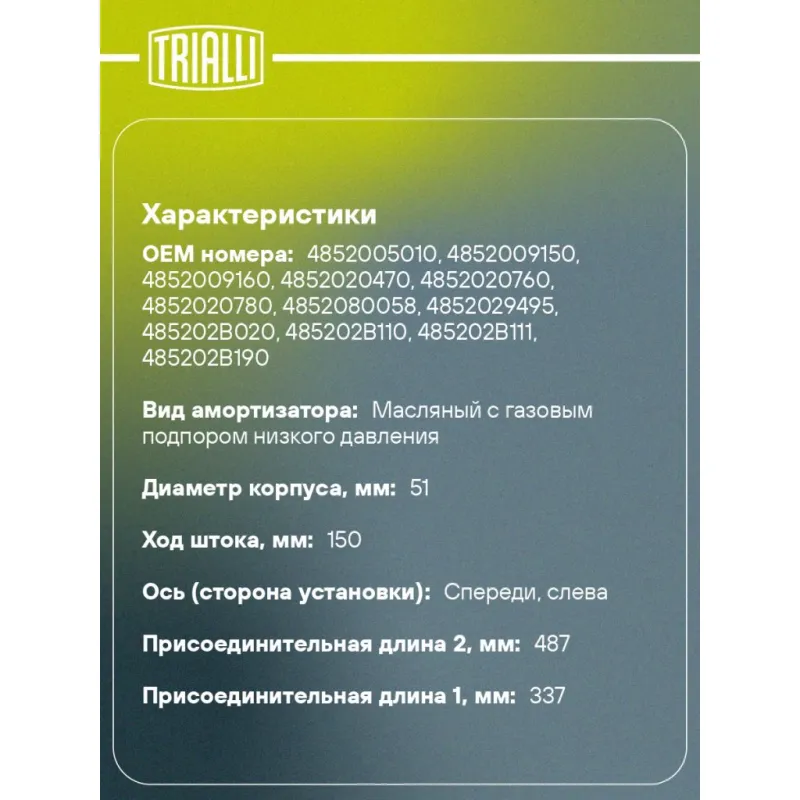 TRIALLI

Характеристики

OEM номера: 4852005010, 4852009150, 4852009160, 4852020470, 4852020760, 4852020780, 4852080058, 4852029495, 485202B020, 485202B110, 485202B111, 485202B190

Вид амортизатора: Масляный с газовым подпором низкого давления

Диаметр корпуса, мм: 51

Ход штока, мм: 150

Ось (сторона установки): Спереди, слева

Присоединительная длина 2, мм: 487

Присоединительная длина 1, мм: 337